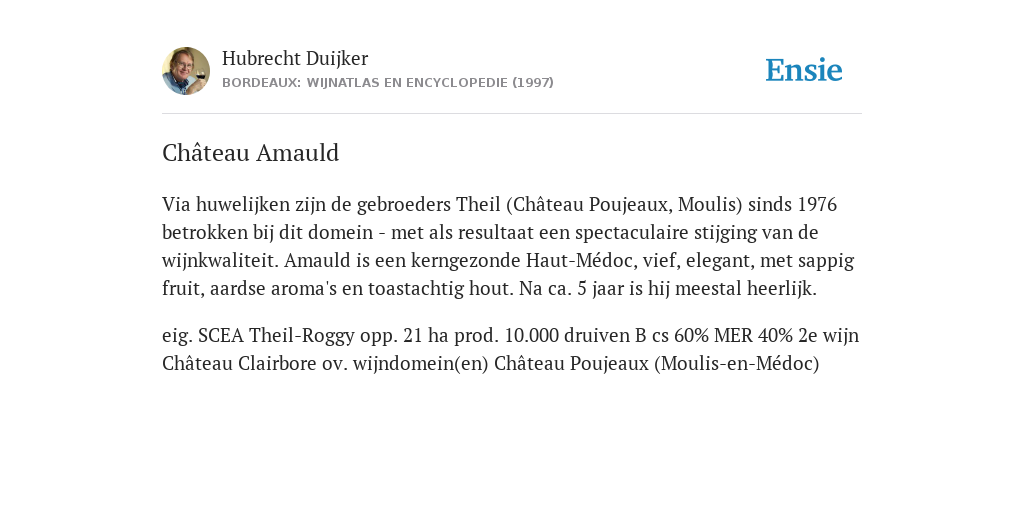 Hubrecht Duijker
BORDEAUX: WIJNATLAS EN ENCYCLOPEDIE (1997)

Ensie

Château Amauld

Via huwelijken zijn de gebroeders Theil (Château Poujeaux, Moulis) sinds 1976 betrokken bij dit domein - met als resultaat een spectaculaire stijging van de wijnkwaliteit. Amauld is een kerngezonde Haut-Médoc, vief, elegant, met sappig fruit, aardse aroma's en toastachtig hout. Na ca. 5 jaar is hij meestal heerlijk.

eig. SCEA Theil-Roggy opp. 21 ha prod. 10.000 druiven B cs 60% MER 40% 2e wijn Château Clairbore ov. wijndomein(en) Château Poujeaux (Moulis-en-Médoc)